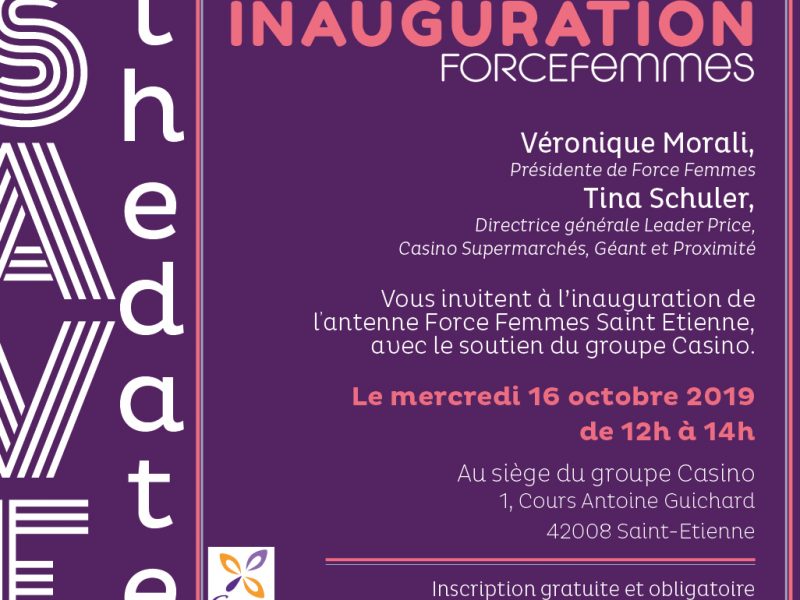 SAVE

the date

INAUGURATION
FORCEFEMMES

Véronique Morali,
Présidente de Force Femmes
Tina Schuler,
Directrice générale Leader Price,
Casino Supermarchés, Géant et Proximité

Vous invitent à l'inauguration de l'antenne Force Femmes Saint Etienne, avec le soutien du groupe Casino.

Le mercredi 16 octobre 2019
de 12h à 14h

Au siège du groupe Casino
1, Cours Antoine Guichard
42008 Saint-Etienne

Inscription gratuite et obligatoire